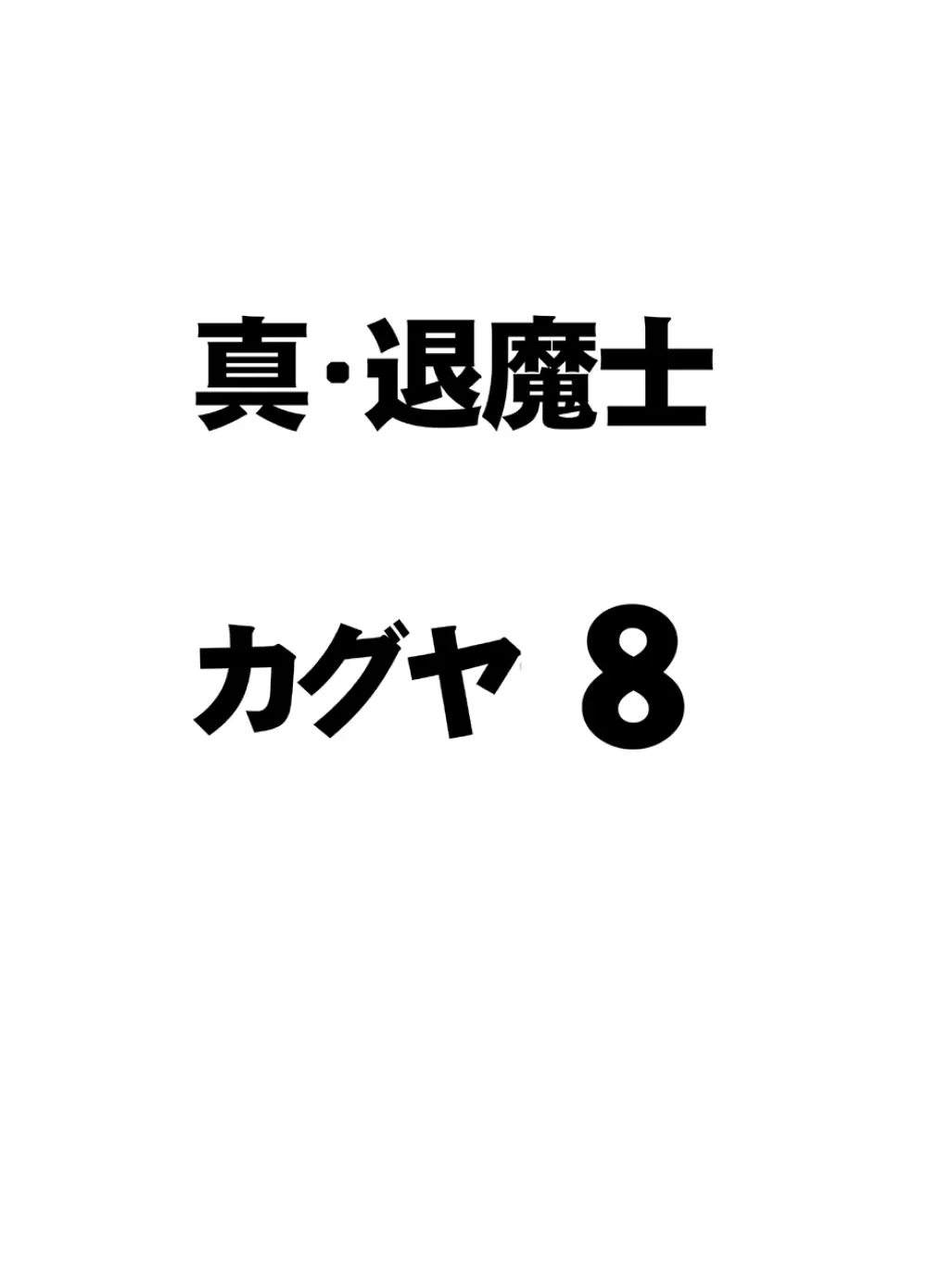 真·退魔士

カグヤ 8